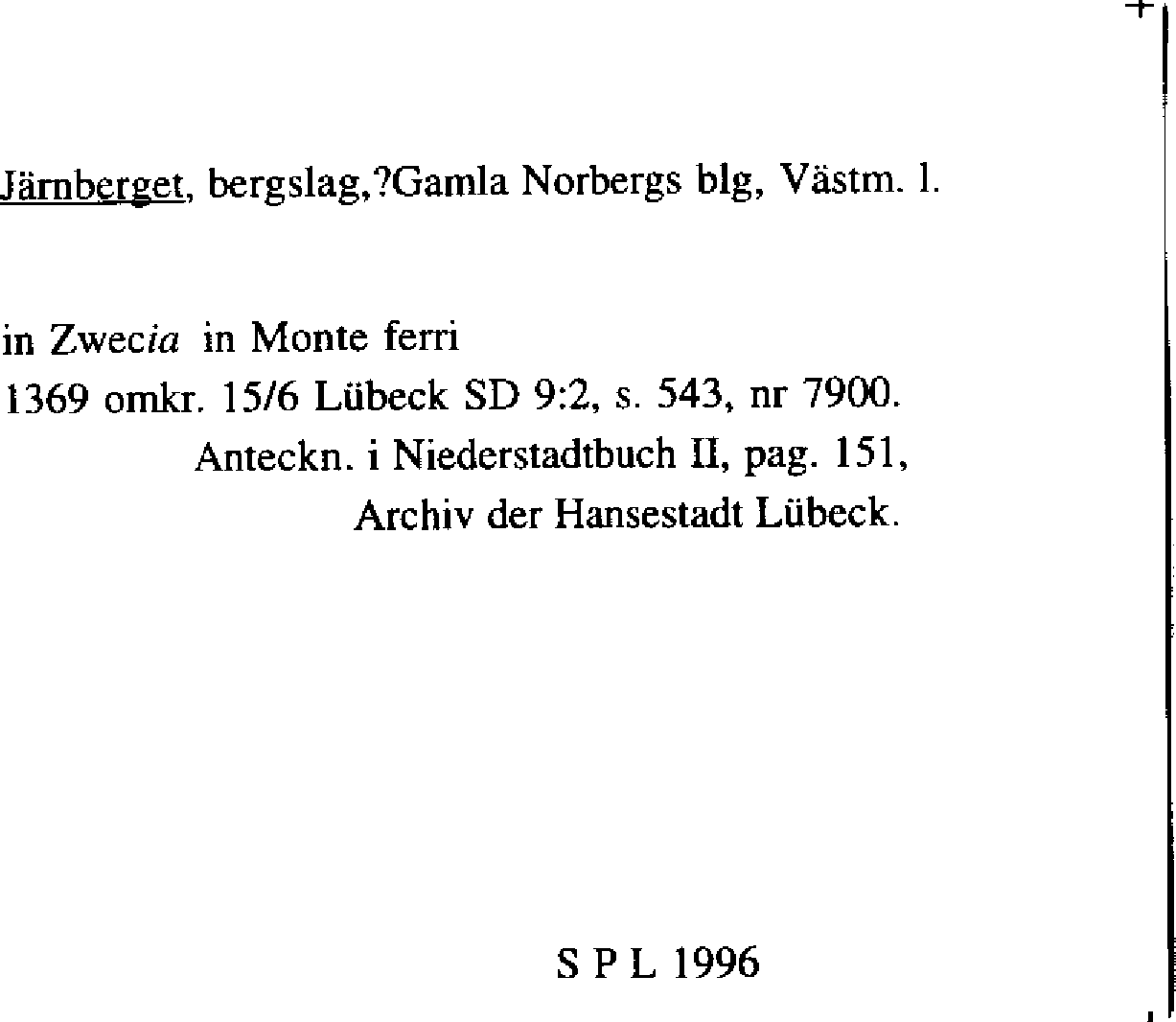 Järnberget, bergslag,?Gamla Norbergs blg, Västm. l.

in Zwecia in Monte ferri
1369 omkr. 15/6 Lübeck SD 9:2, s. 543, nr 7900.
Anteckn. i Niederstadtbuch II, pag. 151,
Archiv der Hansestadt Lübeck.

S P L 1996